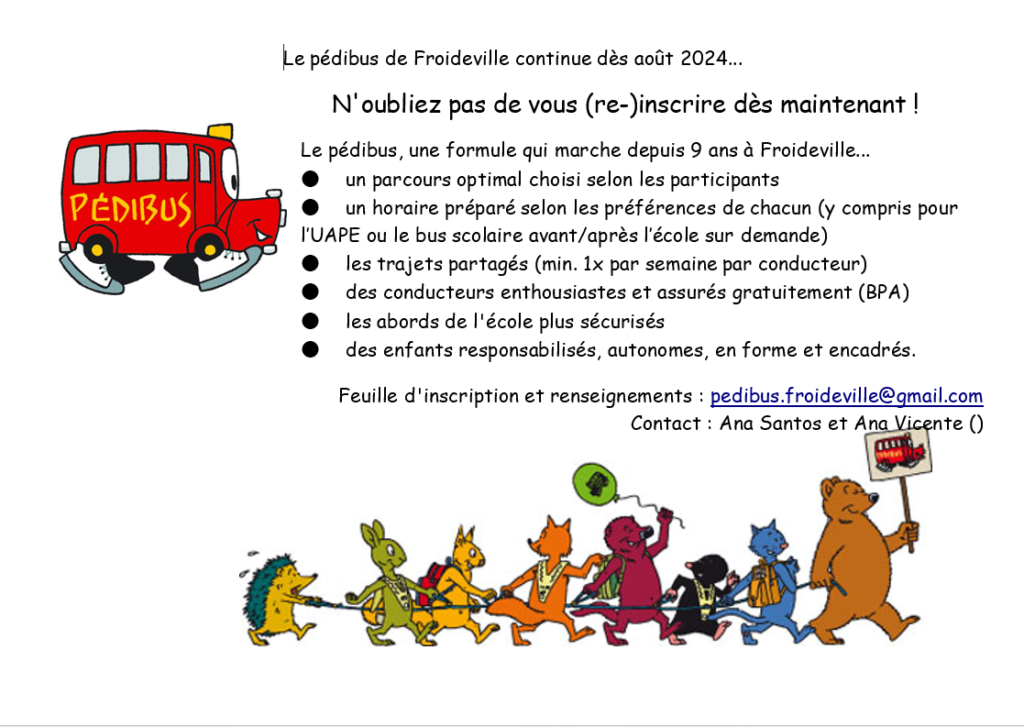 Le pédibus de Froideville continue dès août 2024...

N'oubliez pas de vous (re-)inscrire dès maintenant !

PÉDIBUS

Le pédibus, une formule qui marche depuis 9 ans à Froideville...
● un parcours optimal choisi selon les participants
● un horaire préparé selon les préférences de chacun (y compris pour l'UAPE ou le bus scolaire avant/après l'école sur demande)
● les trajets partagés (min. 1x par semaine par conducteur)
● des conducteurs enthousiastes et assurés gratuitement (BPA)
● les abords de l'école plus sécurisés
● des enfants responsabilisés, autonomes, en forme et encadrés.

Feuille d'inscription et renseignements : pedibus.froideville@gmail.com
Contact : Ana Santos et Ana Vicente ()